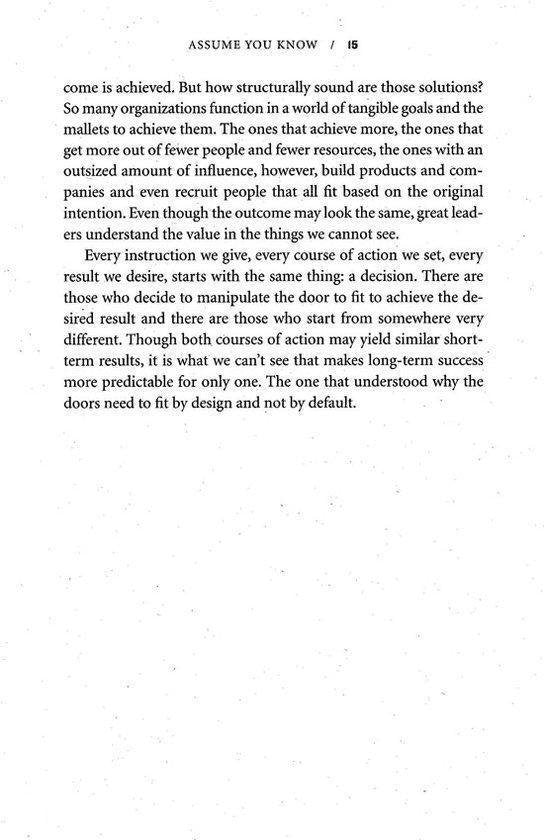 ASSUME YOU KNOW / 15

come is achieved. But how structurally sound are those solutions? So many organizations function in a world of tangible goals and the mallets to achieve them. The ones that achieve more, the ones that get more out of fewer people and fewer resources, the ones with an outsized amount of influence, however, build products and companies and even recruit people that all fit based on the original intention. Even though the outcome may look the same, great leaders understand the value in the things we cannot see.

Every instruction we give, every course of action we set, every result we desire, starts with the same thing: a decision. There are those who decide to manipulate the door to fit to achieve the desired result and there are those who start from somewhere very different. Though both courses of action may yield similar short-term results, it is what we can't see that makes long-term success more predictable for only one. The one that understood why the doors need to fit by design and not by default.